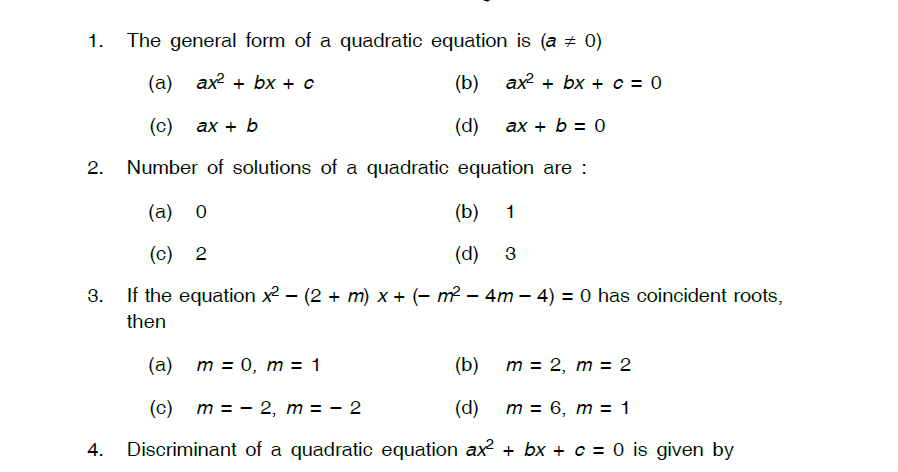 1. The general form of a quadratic equation is ($a \neq 0$)

(a) $ax^2 + bx + c$ (b) $ax^2 + bx + c = 0$

(c) $ax + b$ (d) $ax + b = 0$

2. Number of solutions of a quadratic equation are :

(a) 0 (b) 1

(c) 2 (d) 3

3. If the equation $x^2 - (2 + m)x + (-m^2 - 4m - 4) = 0$ has coincident roots, then

(a) $m = 0, m = 1$ (b) $m = 2, m = 2$

(c) $m = -2, m = -2$ (d) $m = 6, m = 1$

4. Discriminant of a quadratic equation $ax^2 + bx + c = 0$ is given by